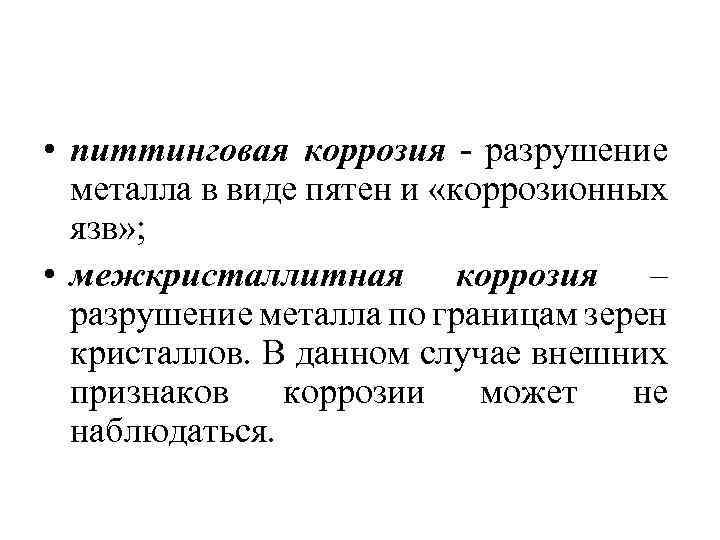 • питтинговая коррозия - разрушение металла в виде пятен и «коррозионных язв»;

• межкристаллитная коррозия – разрушение металла по границам зерен кристаллов. В данном случае внешних признаков коррозии может не наблюдаться.